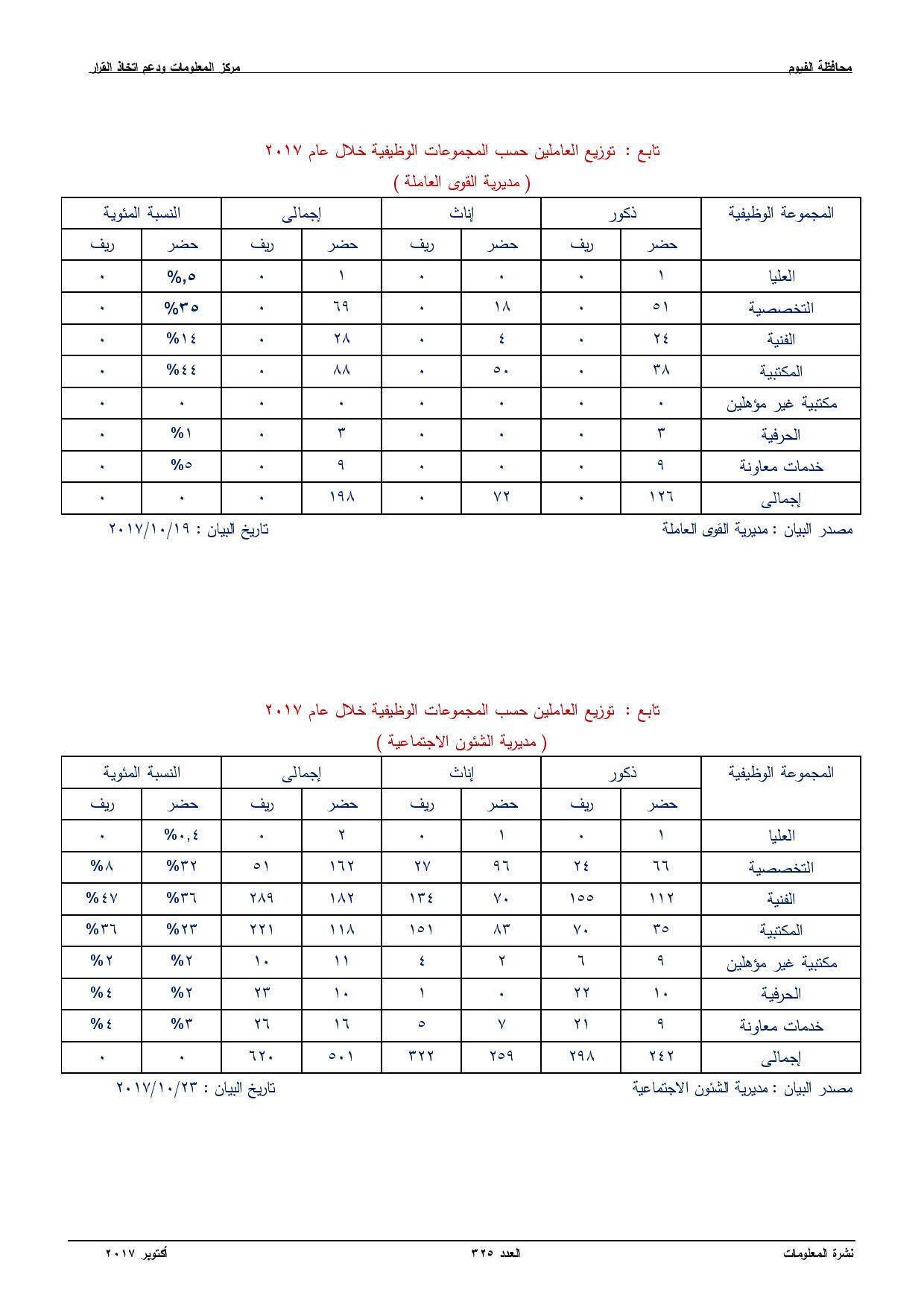 محافظة الفيوم　　　　مركز المعلومات ودعم اتخاذ القرار

تابع : توزيع العاملين حسب المجموعات الوظيفية خلال عام ٢٠١٧
( مديرية القوى العاملة )

| المجموعة الوظيفية | ذكور حضر | ذكور ريف | إناث حضر | إناث ريف | إجمالى حضر | إجمالى ريف | النسبة المئوية حضر | النسبة المئوية ريف |
|---|---|---|---|---|---|---|---|---|
| العليا | ١ | ٠ | ٠ | ٠ | ١ | ٠ | %,٥ | ٠ |
| التخصصية | ٥١ | ٠ | ١٨ | ٠ | ٦٩ | ٠ | %٣٥ | ٠ |
| الفنية | ٢٤ | ٠ | ٤ | ٠ | ٢٨ | ٠ | %١٤ | ٠ |
| المكتبية | ٣٨ | ٠ | ٥٠ | ٠ | ٨٨ | ٠ | %٤٤ | ٠ |
| مكتبية غير مؤهلين | ٠ | ٠ | ٠ | ٠ | ٠ | ٠ | ٠ | ٠ |
| الحرفية | ٣ | ٠ | ٠ | ٠ | ٣ | ٠ | %١ | ٠ |
| خدمات معاونة | ٩ | ٠ | ٠ | ٠ | ٩ | ٠ | %٥ | ٠ |
| إجمالى | ١٢٦ | ٠ | ٧٢ | ٠ | ١٩٨ | ٠ | ٠ | ٠ |

مصدر البيان : مديرية القوى العاملة　　　　تاريخ البيان : ٢٠١٧/١٠/١٩

تابع : توزيع العاملين حسب المجموعات الوظيفية خلال عام ٢٠١٧
( مديرية الشئون الاجتماعية )

| المجموعة الوظيفية | ذكور حضر | ذكور ريف | إناث حضر | إناث ريف | إجمالى حضر | إجمالى ريف | النسبة المئوية حضر | النسبة المئوية ريف |
|---|---|---|---|---|---|---|---|---|
| العليا | ١ | ٠ | ١ | ٠ | ٢ | ٠ | %٠,٤ | ٠ |
| التخصصية | ٦٦ | ٢٤ | ٩٦ | ٢٧ | ١٦٢ | ٥١ | %٣٢ | %٨ |
| الفنية | ١١٢ | ١٥٥ | ٧٠ | ١٣٤ | ١٨٢ | ٢٨٩ | %٣٦ | %٤٧ |
| المكتبية | ٣٥ | ٧٠ | ٨٣ | ١٥١ | ١١٨ | ٢٢١ | %٢٣ | %٣٦ |
| مكتبية غير مؤهلين | ٩ | ٦ | ٢ | ٤ | ١١ | ١٠ | %٢ | %٢ |
| الحرفية | ١٠ | ٢٢ | ٠ | ١ | ١٠ | ٢٣ | %٢ | %٤ |
| خدمات معاونة | ٩ | ٢١ | ٧ | ٥ | ١٦ | ٢٦ | %٣ | %٤ |
| إجمالى | ٢٤٢ | ٢٩٨ | ٢٥٩ | ٣٢٢ | ٥٠١ | ٦٢٠ | ٠ | ٠ |

مصدر البيان : مديرية الشئون الاجتماعية　　　　تاريخ البيان : ٢٠١٧/١٠/٢٣

نشرة المعلومات　　العدد ٣٢٥　　أكتوبر ٢٠١٧